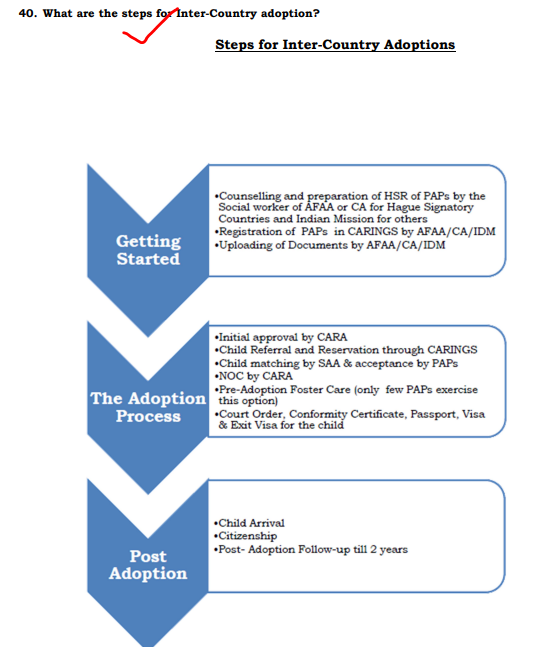 40. What are the steps for Inter-Country adoption?

Steps for Inter-Country Adoptions

Getting Started

•Counselling and preparation of HSR of PAPs by the Social worker of AFAA or CA for Hague Signatory Countries and Indian Mission for others
•Registration of PAPs in CARINGS by AFAA/CA/IDM
•Uploading of Documents by AFAA/CA/IDM

The Adoption Process

•Initial approval by CARA
•Child Referral and Reservation through CARINGS
•Child matching by SAA & acceptance by PAPs
•NOC by CARA
•Pre-Adoption Foster Care (only few PAPs exercise this option)
•Court Order, Conformity Certificate, Passport, Visa & Exit Visa for the child

Post Adoption

•Child Arrival
•Citizenship
•Post- Adoption Follow-up till 2 years